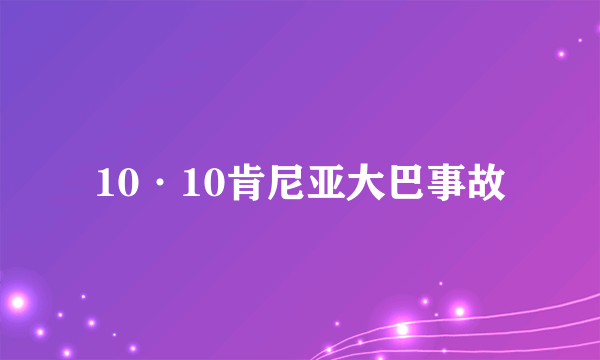 10·10肯尼亚大巴事故